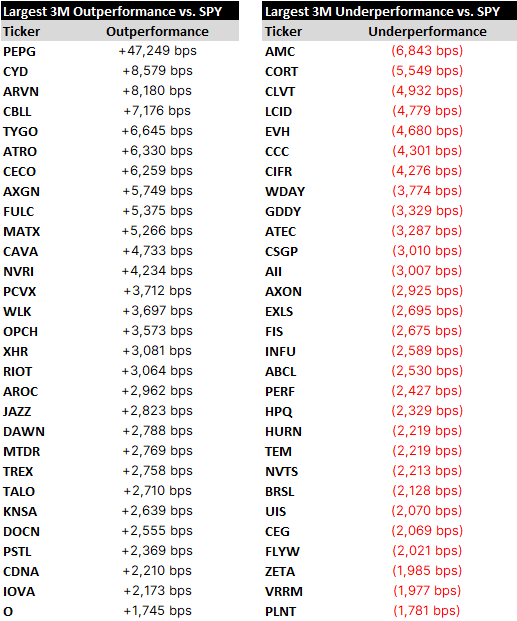 Largest 3M Outperformance vs. SPY

| Ticker | Outperformance |
|---|---|
| PEPG | +47,249 bps |
| CYD | +8,579 bps |
| ARVN | +8,180 bps |
| CBLL | +7,176 bps |
| TYGO | +6,645 bps |
| ATRO | +6,330 bps |
| CECO | +6,259 bps |
| AXGN | +5,749 bps |
| FULC | +5,375 bps |
| MATX | +5,266 bps |
| CAVA | +4,733 bps |
| NVRI | +4,234 bps |
| PCVX | +3,712 bps |
| WLK | +3,697 bps |
| OPCH | +3,573 bps |
| XHR | +3,081 bps |
| RIOT | +3,064 bps |
| AROC | +2,962 bps |
| JAZZ | +2,823 bps |
| DAWN | +2,788 bps |
| MTDR | +2,769 bps |
| TREX | +2,758 bps |
| TALO | +2,710 bps |
| KNSA | +2,639 bps |
| DOCN | +2,555 bps |
| PSTL | +2,369 bps |
| CDNA | +2,210 bps |
| IOVA | +2,173 bps |
| O | +1,745 bps |

Largest 3M Underperformance vs. SPY

| Ticker | Underperformance |
|---|---|
| AMC | (6,843 bps) |
| CORT | (5,549 bps) |
| CLVT | (4,932 bps) |
| LCID | (4,779 bps) |
| EVH | (4,680 bps) |
| CCC | (4,301 bps) |
| CIFR | (4,276 bps) |
| WDAY | (3,774 bps) |
| GDDY | (3,329 bps) |
| ATEC | (3,287 bps) |
| CSGP | (3,010 bps) |
| AII | (3,007 bps) |
| AXON | (2,925 bps) |
| EXLS | (2,695 bps) |
| FIS | (2,675 bps) |
| INFU | (2,589 bps) |
| ABCL | (2,530 bps) |
| PERF | (2,427 bps) |
| HPQ | (2,329 bps) |
| HURN | (2,219 bps) |
| TEM | (2,219 bps) |
| NVTS | (2,213 bps) |
| BRSL | (2,128 bps) |
| UIS | (2,070 bps) |
| CEG | (2,069 bps) |
| FLYW | (2,021 bps) |
| ZETA | (1,985 bps) |
| VRRM | (1,977 bps) |
| PLNT | (1,781 bps) |